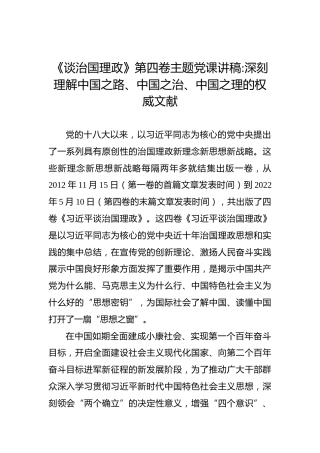 《谈治国理政》第四卷主题党课讲稿:深刻理解中国之路、中国之治、中国之理的权威文献

党的十八大以来，以习近平同志为核心的党中央提出了一系列具有原创性的治国理政新理念新思想新战略。这些新理念新思想新战略每隔两年多就结集出版一卷，从2012年11月15日（第一卷的首篇文章发表时间）到2022年5月10日（第四卷的末篇文章发表时间），共出版了四卷《习近平谈治国理政》。这四卷《习近平谈治国理政》是以习近平同志为核心的党中央近十年治国理政思想和实践的集中总结，在宣传党的创新理论、激扬人民奋斗实践展示中国良好形象方面发挥了重要作用，是揭示中国共产党为什么能、马克思主义为什么行、中国特色社会主义为什么好的“思想密钥”，为国际社会了解中国、读懂中国打开了一扇“思想之窗”。

在中国如期全面建成小康社会、实现第一个百年奋斗目标，开启全面建设社会主义现代化国家、向第二个百年奋斗目标进军新征程的新发展阶段，为了推动广大干部群众深入学习贯彻习近平新时代中国特色社会主义思想，深刻领会“两个确立”的决定性意义，增强“四个意识”、